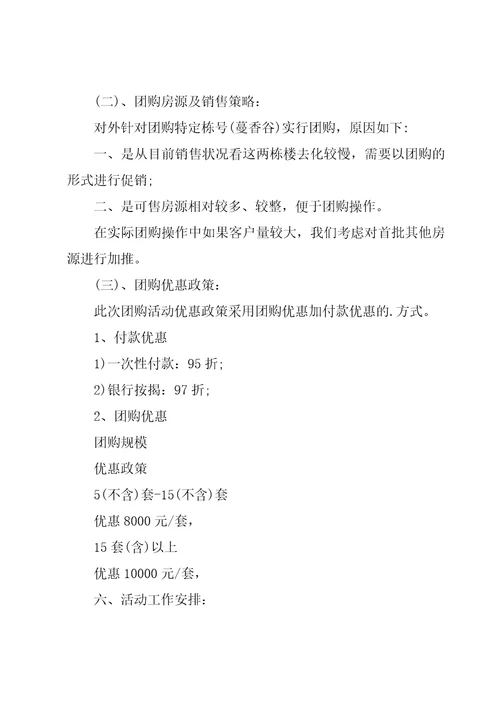 (二)、团购房源及销售策略：

对外针对团购特定栋号(蔓香谷)实行团购，原因如下：

一、是从目前销售状况看这两栋楼去化较慢，需要以团购的形式进行促销；

二、是可售房源相对较多、较整，便于团购操作。

在实际团购操作中如果客户量较大，我们考虑对首批其他房源进行加推。

(三)、团购优惠政策：

此次团购活动优惠政策采用团购优惠加付款优惠的.方式。

1、付款优惠

1)一次性付款：95 折；

2)银行按揭：97 折；

2、团购优惠

团购规模

优惠政策

5(不含)套-15(不含)套

优惠 8000 元/套，

15 套(含)以上

优惠 10000 元/套，

六、活动工作安排：